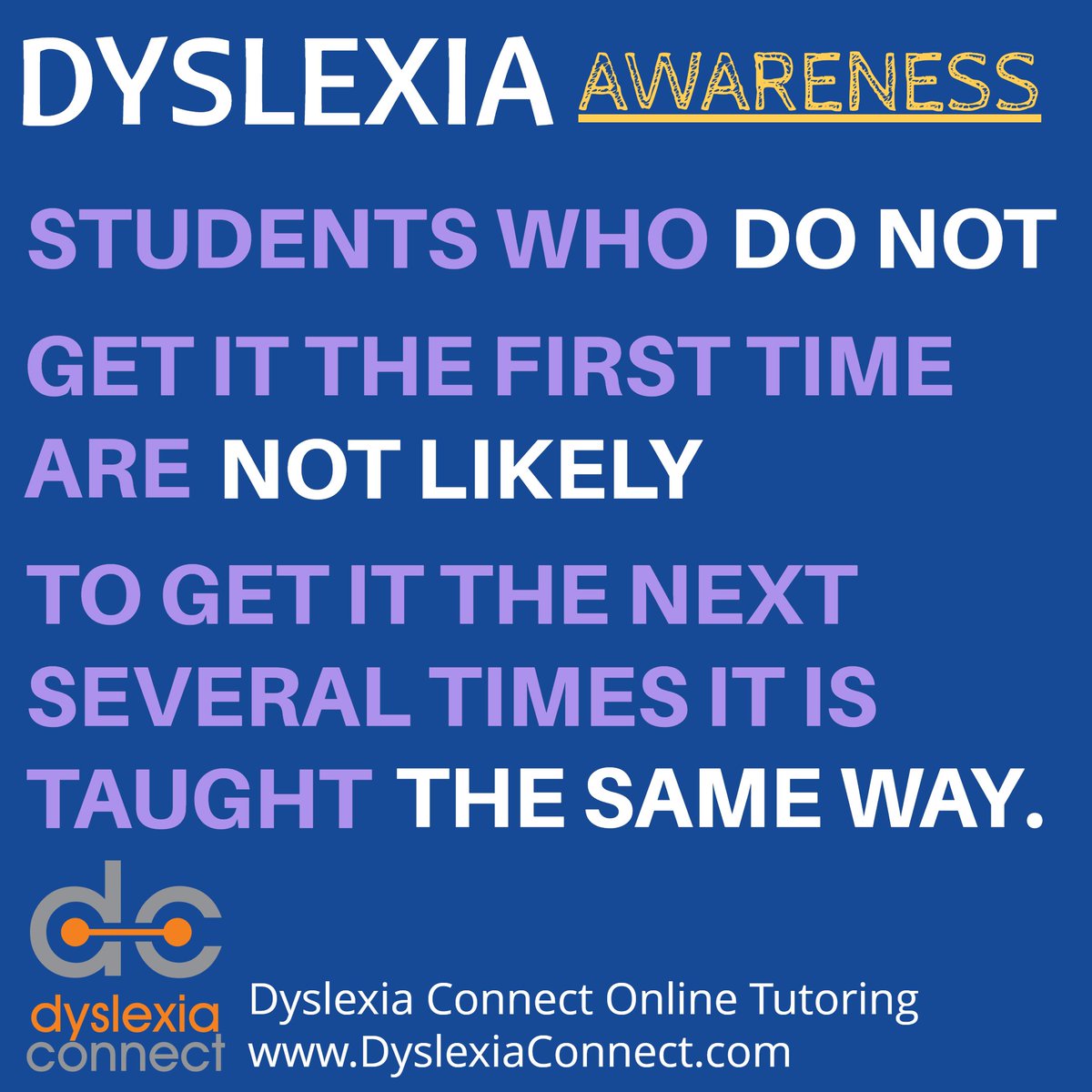 DYSLEXIA AWARENESS

STUDENTS WHO DO NOT GET IT THE FIRST TIME ARE NOT LIKELY TO GET IT THE NEXT SEVERAL TIMES IT IS TAUGHT THE SAME WAY.

dc
dyslexia connect

Dyslexia Connect Online Tutoring
www.DyslexiaConnect.com